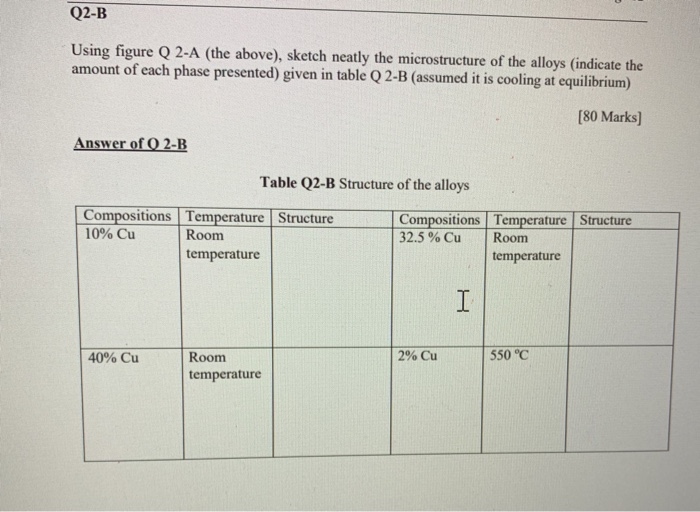 Q2-B

Using figure Q 2-A (the above), sketch neatly the microstructure of the alloys (indicate the amount of each phase presented) given in table Q 2-B (assumed it is cooling at equilibrium)

[80 Marks]

Answer of Q 2-B

Table Q2-B Structure of the alloys

| Compositions | Temperature | Structure | Compositions | Temperature | Structure |
|---|---|---|---|---|---|
| 10% Cu | Room temperature | | 32.5 % Cu | Room temperature | |
| 40% Cu | Room temperature | | 2% Cu | 550 °C | |